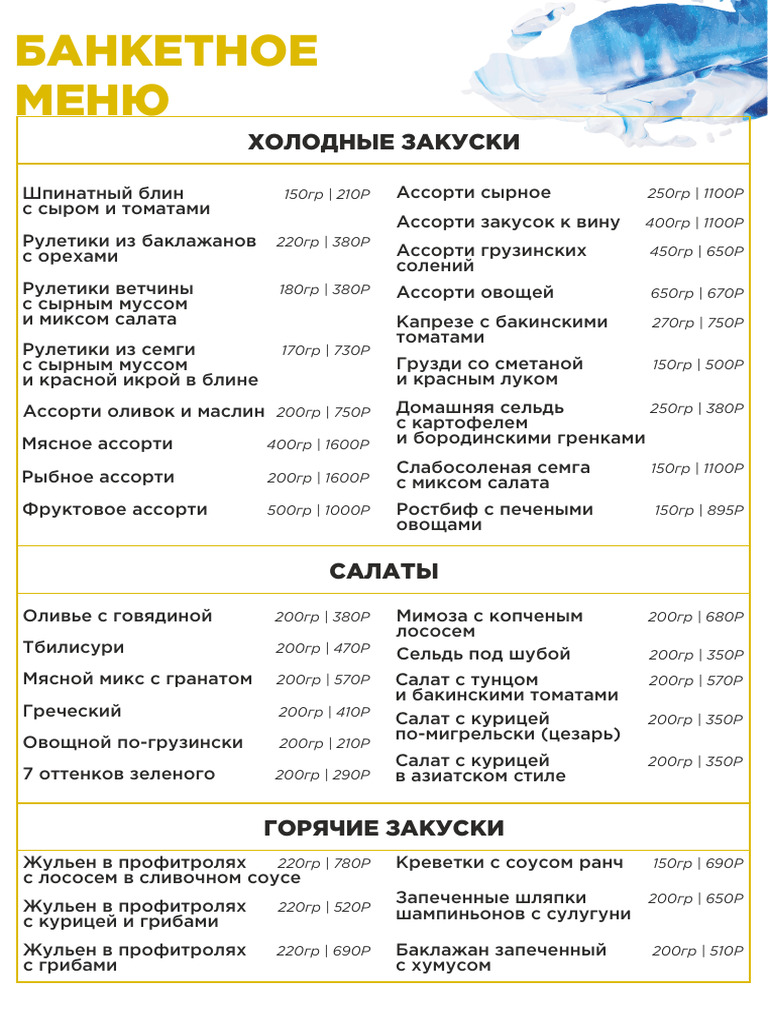 БАНКЕТНОЕ
МЕНЮ

ХОЛОДНЫЕ ЗАКУСКИ

Шпинатный блин с сыром и томатами 150гр | 210Р

Рулетики из баклажанов с орехами 220гр | 380Р

Рулетики ветчины с сырным муссом и миксом салата 180гр | 380Р

Рулетики из семги с сырным муссом и красной икрой в блине 170гр | 730Р

Ассорти оливок и маслин 200гр | 750Р

Мясное ассорти 400гр | 1600Р

Рыбное ассорти 200гр | 1600Р

Фруктовое ассорти 500гр | 1000Р

Ассорти сырное 250гр | 1100Р

Ассорти закусок к вину 400гр | 1100Р

Ассорти грузинских солений 450гр | 650Р

Ассорти овощей 650гр | 670Р

Капрезе с бакинскими томатами 270гр | 750Р

Грузди со сметаной и красным луком 150гр | 500Р

Домашняя сельдь с картофелем и бородинскими гренками 250гр | 380Р

Слабосоленая семга с миксом салата 150гр | 1100Р

Ростбиф с печеными овощами 150гр | 895Р

САЛАТЫ

Оливье с говядиной 200гр | 380Р

Тбилисури 200гр | 470Р

Мясной микс с гранатом 200гр | 570Р

Греческий 200гр | 410Р

Овощной по-грузински 200гр | 210Р

7 оттенков зеленого 200гр | 290Р

Мимоза с копченым лососем 200гр | 680Р

Сельдь под шубой 200гр | 350Р

Салат с тунцом и бакинскими томатами 200гр | 570Р

Салат с курицей по-мигрельски (цезарь) 200гр | 350Р

Салат с курицей в азиатском стиле 200гр | 350Р

ГОРЯЧИЕ ЗАКУСКИ

Жульен в профитролях с лососем в сливочном соусе 220гр | 780Р

Жульен в профитролях с курицей и грибами 220гр | 520Р

Жульен в профитролях с грибами 220гр | 690Р

Креветки с соусом ранч 150гр | 690Р

Запеченные шляпки шампиньонов с сулугуни 200гр | 650Р

Баклажан запеченный с хумусом 200гр | 510Р